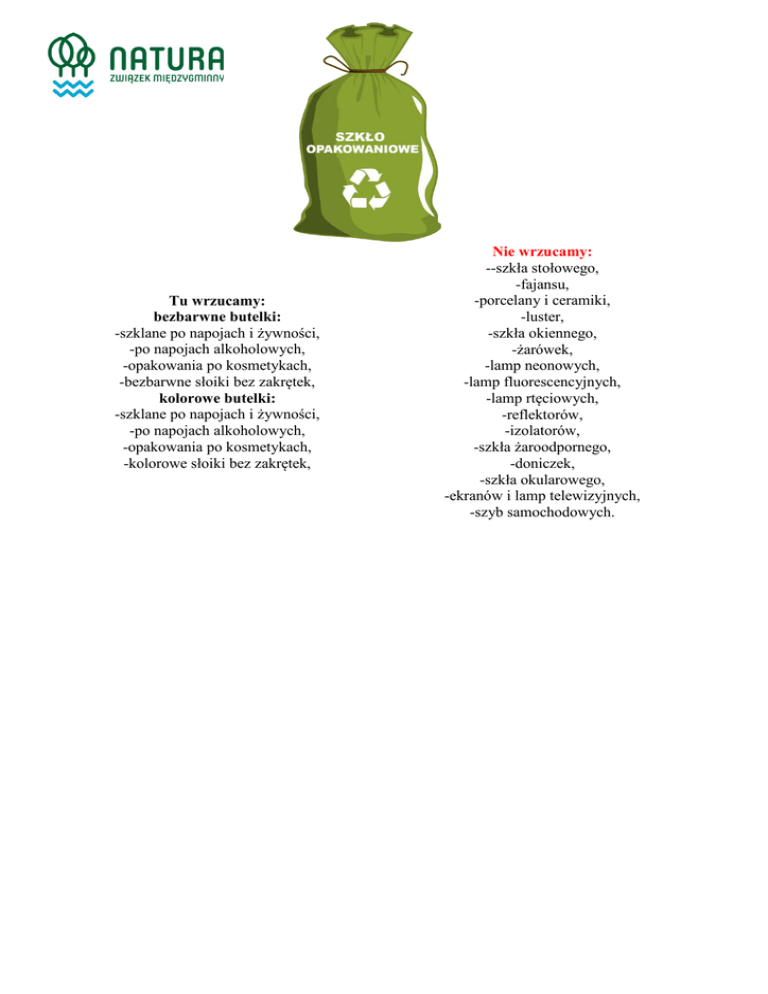 NATURA
ZWIĄZEK MIĘDZYGMINNY

SZKŁO OPAKOWANIOWE

Tu wrzucamy:
bezbarwne butelki:
-szklane po napojach i żywności,
-po napojach alkoholowych,
-opakowania po kosmetykach,
-bezbarwne słoiki bez zakrętek,
kolorowe butelki:
-szklane po napojach i żywności,
-po napojach alkoholowych,
-opakowania po kosmetykach,
-kolorowe słoiki bez zakrętek,

Nie wrzucamy:
--szkła stołowego,
-fajansu,
-porcelany i ceramiki,
-luster,
-szkła okiennego,
-żarówek,
-lamp neonowych,
-lamp fluorescencyjnych,
-lamp rtęciowych,
-reflektorów,
-izolatorów,
-szkła żaroodpornego,
-doniczek,
-szkła okularowego,
-ekranów i lamp telewizyjnych,
-szyb samochodowych.